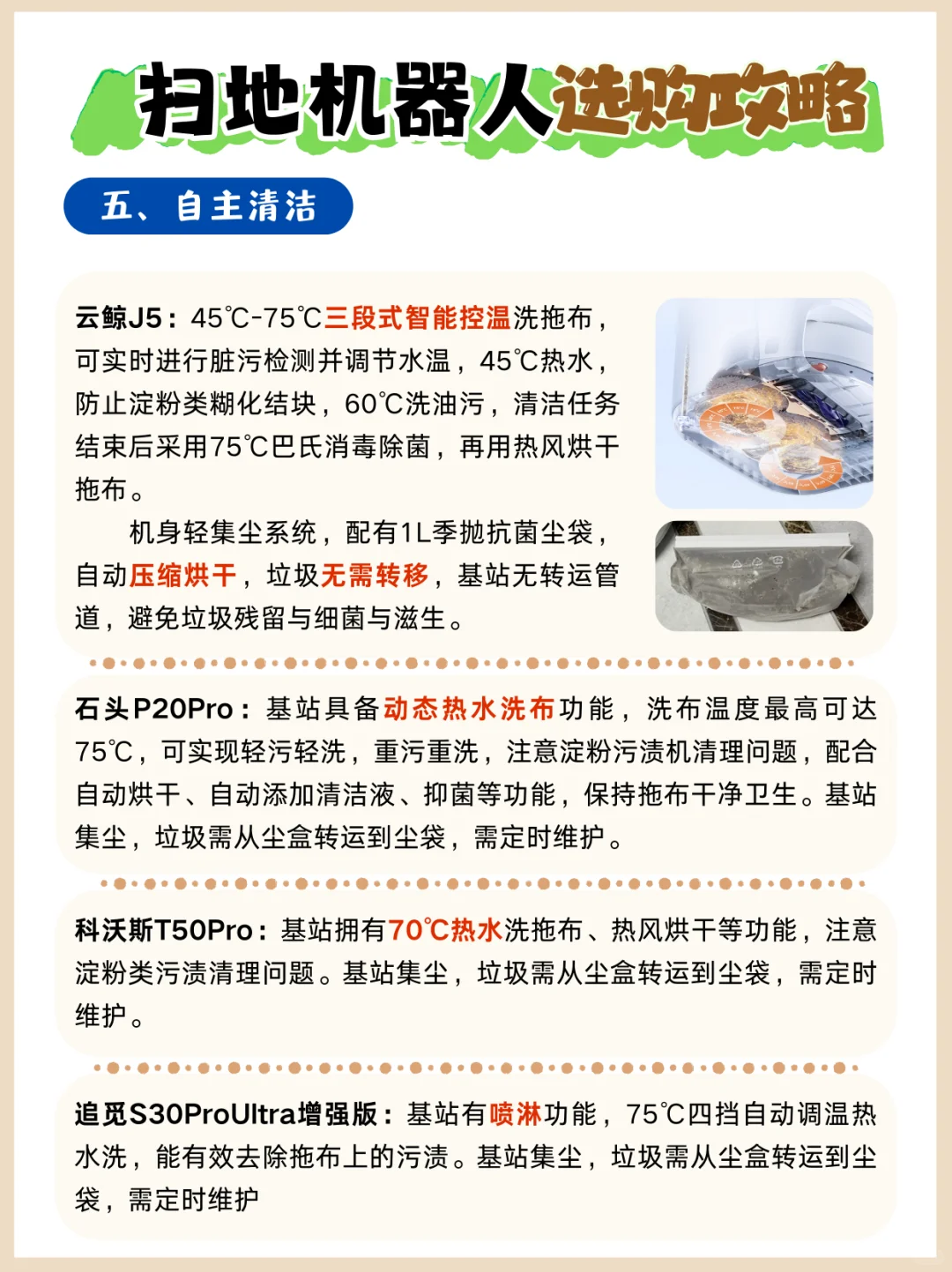 扫地机器人选购攻略

五、自主清洁

云鲸J5：45℃-75℃三段式智能控温洗拖布，可实时进行脏污检测并调节水温，45℃热水，防止淀粉类糊化结块，60℃洗油污，清洁任务结束后采用75℃巴氏消毒除菌，再用热风烘干拖布。

机身轻集尘系统，配有1L季抛抗菌尘袋，自动压缩烘干，垃圾无需转移，基站无转运管道，避免垃圾残留与细菌与滋生。

石头P20Pro：基站具备动态热水洗布功能，洗布温度最高可达75℃，可实现轻污轻洗，重污重洗，注意淀粉污渍机清理问题，配合自动烘干、自动添加清洁液、抑菌等功能，保持拖布干净卫生。基站集尘，垃圾需从尘盒转运到尘袋，需定时维护。

科沃斯T50Pro：基站拥有70℃热水洗拖布、热风烘干等功能，注意淀粉类污渍清理问题。基站集尘，垃圾需从尘盒转运到尘袋，需定时维护。

追觅S30ProUltra增强版：基站有喷淋功能，75℃四挡自动调温热水洗，能有效去除拖布上的污渍。基站集尘，垃圾需从尘盒转运到尘袋，需定时维护